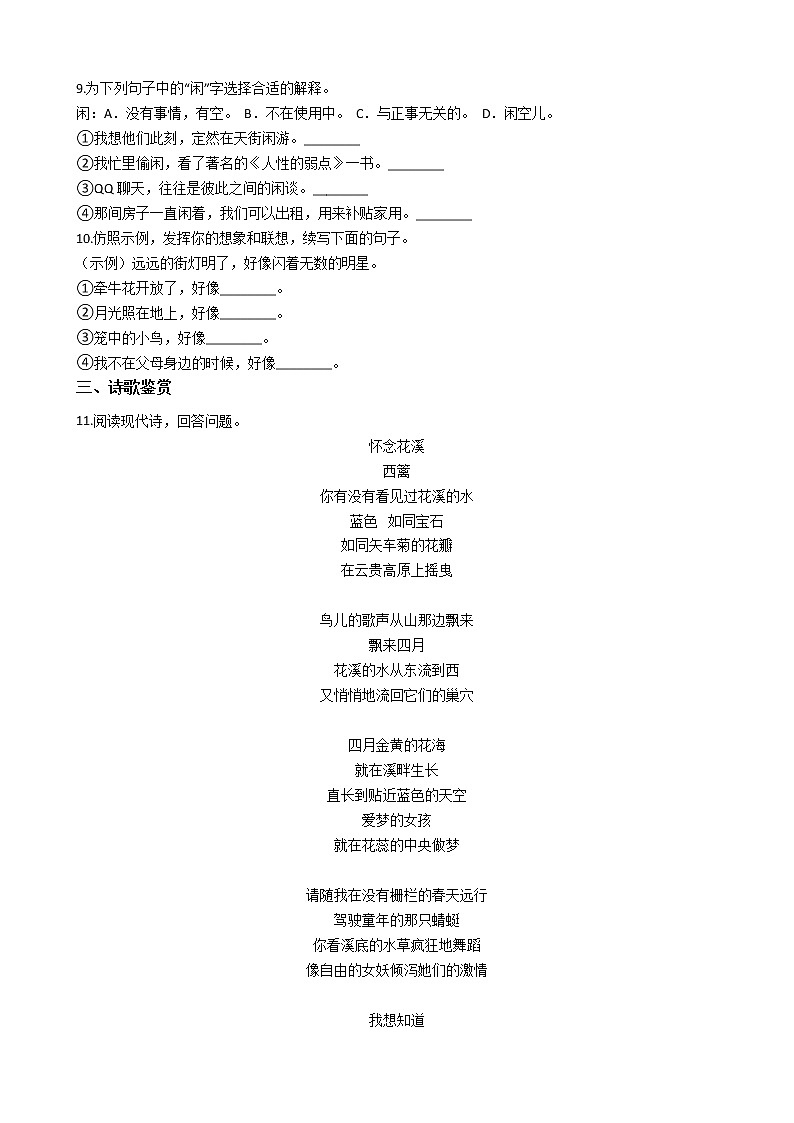 9.为下列句子中的"闲"字选择合适的解释。
闲：A．没有事情，有空。 B．不在使用中。 C．与正事无关的。 D．闲空儿。
①我想他们此刻，定然在天街闲游。________
②我忙里偷闲，看了著名的《人性的弱点》一书。________
③QQ 聊天，往往是彼此之间的闲谈。________
④那间房子一直闲着，我们可以出租，用来补贴家用。________
10.仿照示例，发挥你的想象和联想，续写下面的句子。
（示例）远远的街灯明了，好像闪着无数的明星。
①牵牛花开放了，好像________。
②月光照在地上，好像________。
③笼中的小鸟，好像________。
④我不在父母身边的时候，好像________。
三、诗歌鉴赏
11.阅读现代诗，回答问题。
怀念花溪
西篱
你有没有看见过花溪的水
蓝色　如同宝石
如同矢车菊的花瓣
在云贵高原上摇曳

鸟儿的歌声从山那边飘来
飘来四月
花溪的水从东流到西
又悄悄地流回它们的巢穴

四月金黄的花海
就在溪畔生长
直长到贴近蓝色的天空
爱梦的女孩
就在花蕊的中央做梦

请随我在没有栅栏的春天远行
驾驶童年的那只蜻蜓
你看溪底的水草疯狂地舞蹈
像自由的女妖倾泻她们的激情

我想知道